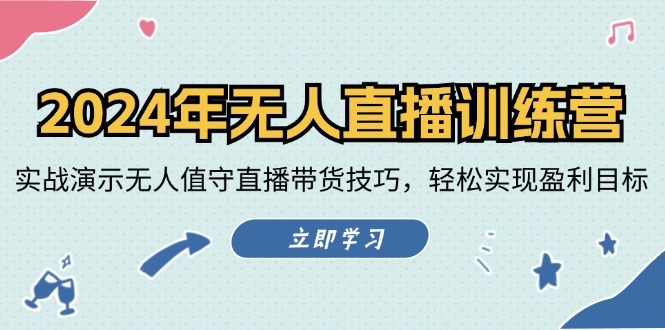 2024年无人直播训练营

实战演示无人值守直播带货技巧，轻松实现盈利目标

立即学习